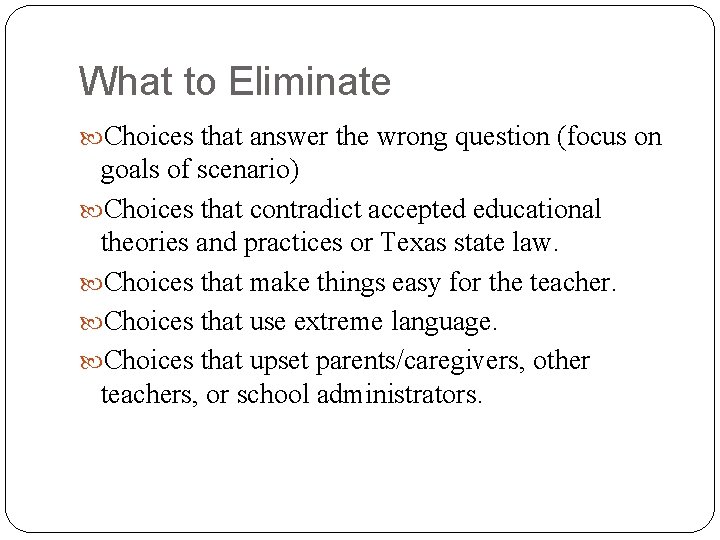 What to Eliminate

Choices that answer the wrong question (focus on goals of scenario)

Choices that contradict accepted educational theories and practices or Texas state law.

Choices that make things easy for the teacher.

Choices that use extreme language.

Choices that upset parents/caregivers, other teachers, or school administrators.